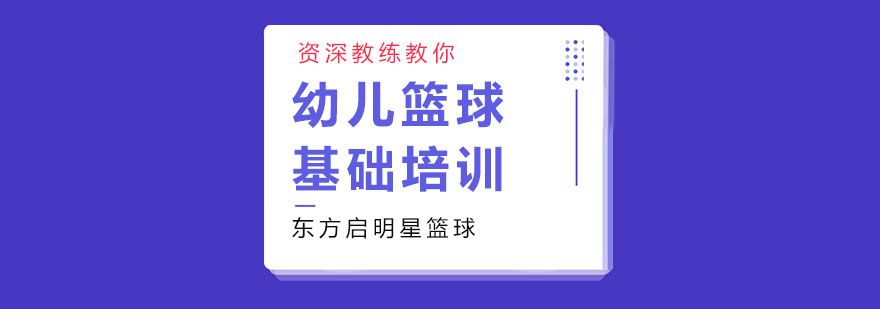 资深教练教你

幼儿篮球
基础培训

东方启明星篮球